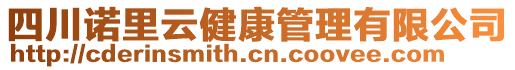 四川诺里云健康管理有限公司
http://cderinsmith.cn.coovee.com